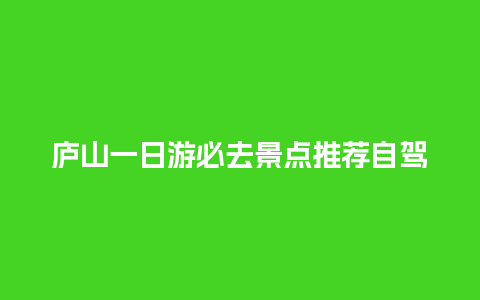 庐山一日游必去景点推荐自驾